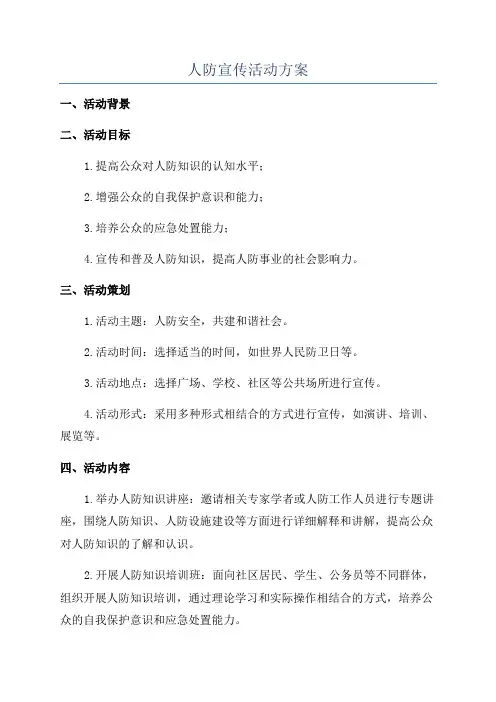 人防宣传活动方案

一、活动背景

二、活动目标

1.提高公众对人防知识的认知水平；

2.增强公众的自我保护意识和能力；

3.培养公众的应急处置能力；

4.宣传和普及人防知识，提高人防事业的社会影响力。

三、活动策划

1.活动主题：人防安全，共建和谐社会。

2.活动时间：选择适当的时间，如世界人民防卫日等。

3.活动地点：选择广场、学校、社区等公共场所进行宣传。

4.活动形式：采用多种形式相结合的方式进行宣传，如演讲、培训、展览等。

四、活动内容

1.举办人防知识讲座：邀请相关专家学者或人防工作人员进行专题讲座，围绕人防知识、人防设施建设等方面进行详细解释和讲解，提高公众对人防知识的了解和认识。

2.开展人防知识培训班：面向社区居民、学生、公务员等不同群体，组织开展人防知识培训，通过理论学习和实际操作相结合的方式，培养公众的自我保护意识和应急处置能力。